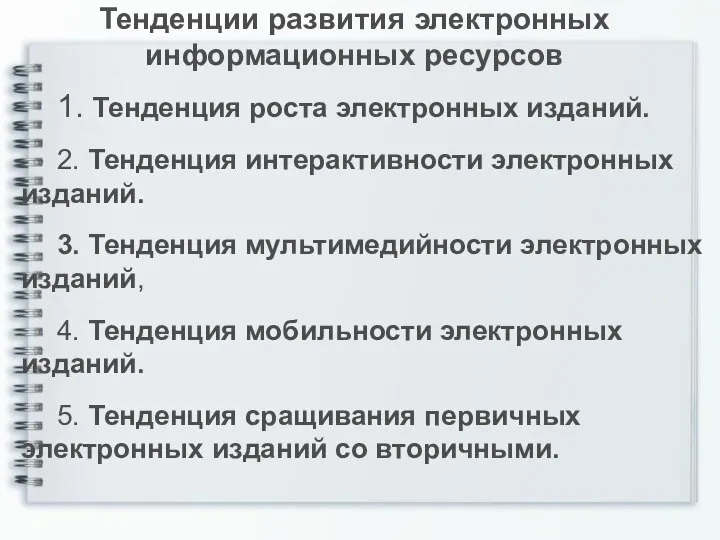 Тенденции развития электронных информационных ресурсов

1. Тенденция роста электронных изданий.

2. Тенденция интерактивности электронных изданий.

3. Тенденция мультимедийности электронных изданий,

4. Тенденция мобильности электронных изданий.

5. Тенденция сращивания первичных электронных изданий со вторичными.